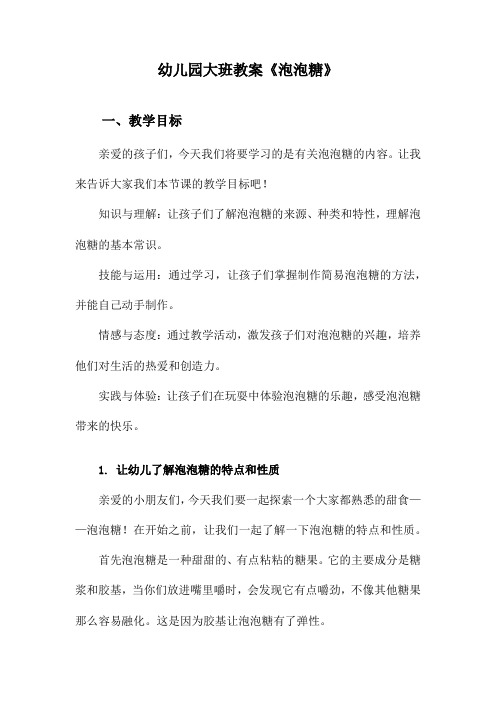 幼儿园大班教案《泡泡糖》

一、教学目标

亲爱的孩子们，今天我们将要学习的是有关泡泡糖的内容。让我来告诉大家我们本节课的教学目标吧！

知识与理解：让孩子们了解泡泡糖的来源、种类和特性，理解泡泡糖的基本常识。

技能与运用：通过学习，让孩子们掌握制作简易泡泡糖的方法，并能自己动手制作。

情感与态度：通过教学活动，激发孩子们对泡泡糖的兴趣，培养他们对生活的热爱和创造力。

实践与体验：让孩子们在玩耍中体验泡泡糖的乐趣，感受泡泡糖带来的快乐。

1. 让幼儿了解泡泡糖的特点和性质

亲爱的小朋友们，今天我们要一起探索一个大家都熟悉的甜食——泡泡糖！在开始之前，让我们一起了解一下泡泡糖的特点和性质。

首先泡泡糖是一种甜甜的、有点粘粘的糖果。它的主要成分是糖浆和胶基，当你们放进嘴里嚼时，会发现它有点嚼劲，不像其他糖果那么容易融化。这是因为胶基让泡泡糖有了弹性。